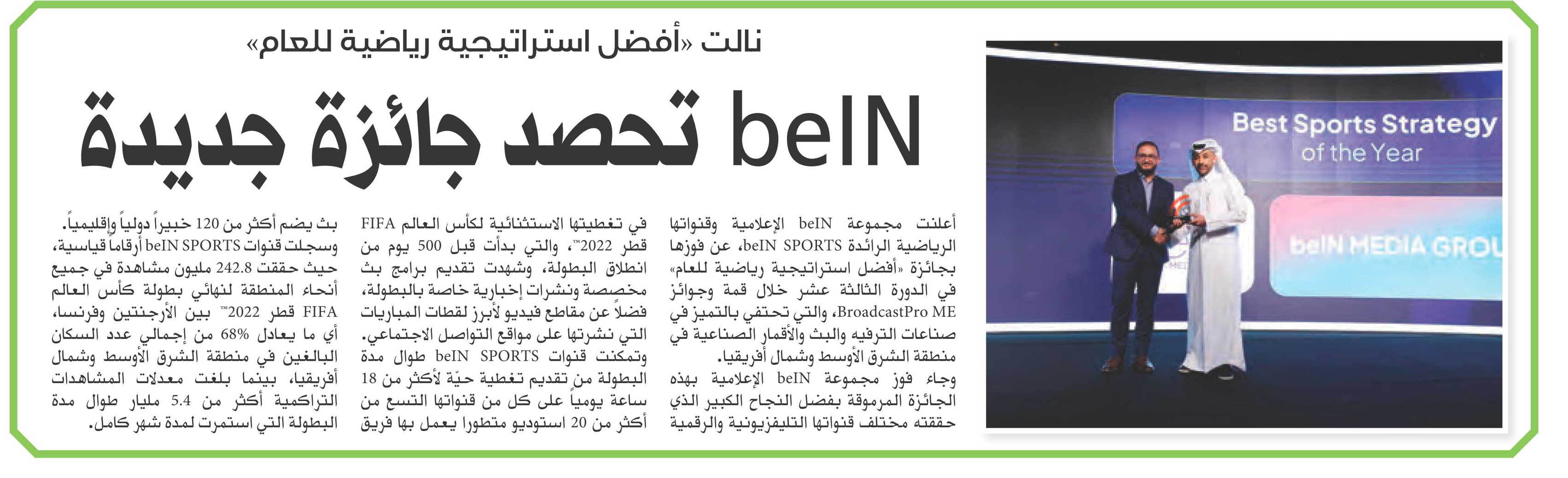 نالت «أفضل استراتيجية رياضية للعام»

beIN تحصد جائزة جديدة

Best Sports Strategy of the Year

beIN MEDIA GROU

أعلنت مجموعة beIN الإعلامية وقنواتها الرياضية الرائدة beIN SPORTS، عن فوزها بجائزة «أفضل استراتيجية رياضية للعام» في الدورة الثالثة عشر خلال قمة وجوائز BroadcastPro ME، والتي تحتفي بالتميز في صناعات الترفيه والبث والأقمار الصناعية في منطقة الشرق الأوسط وشمال أفريقيا.

وجاء فوز مجموعة beIN الإعلامية بهذه الجائزة المرموقة بفضل النجاح الكبير الذي حققته مختلف قنواتها التليفزيونية والرقمية

في تغطيتها الاستثنائية لكأس العالم FIFA قطر 2022™، والتي بدأت قبل 500 يوم من انطلاق البطولة، وشهدت تقديم برامج بث مخصصة ونشرات إخبارية خاصة بالبطولة، فضلاً عن مقاطع فيديو لأبرز لقطات المباريات التي نشرتها على مواقع التواصل الاجتماعي.

وتمكنت قنوات beIN SPORTS طوال مدة البطولة من تقديم تغطية حيّة لأكثر من 18 ساعة يومياً على كل من قنواتها التسع من أكثر من 20 استوديو متطورا يعمل بها فريق

بث يضم أكثر من 120 خبيراً دولياً وإقليمياً. وسجلت قنوات beIN SPORTS أرقاما قياسية، حيث حققت 242.8 مليون مشاهدة في جميع أنحاء المنطقة لنهائي بطولة كأس العالم FIFA قطر 2022™ بين الأرجنتين وفرنسا، أي ما يعادل 68% من إجمالي عدد السكان البالغين في منطقة الشرق الأوسط وشمال أفريقيا، بينما بلغت معدلات المشاهدات التراكمية أكثر من 5.4 مليار طوال مدة البطولة التي استمرت لمدة شهر كامل.